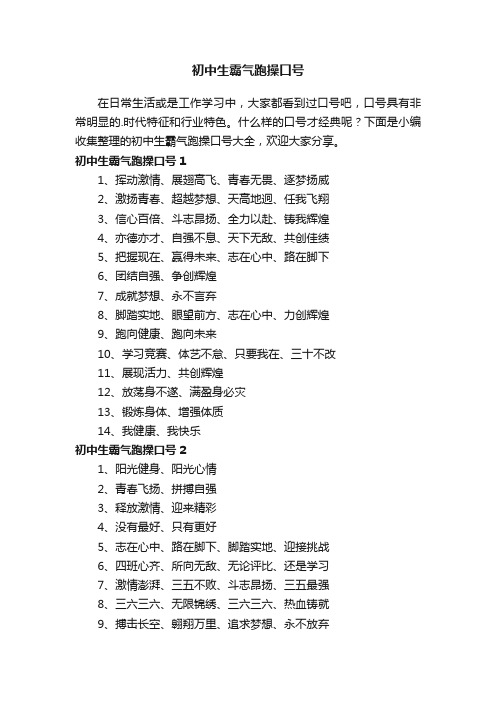 初中生霸气跑操口号

在日常生活或是工作学习中，大家都看到过口号吧，口号具有非常明显的.时代特征和行业特色。什么样的口号才经典呢？下面是小编收集整理的初中生霸气跑操口号大全，欢迎大家分享。

初中生霸气跑操口号 1

1、挥动激情、展翅高飞、青春无畏、逐梦扬威

2、激扬青春、超越梦想、天高地迥、任我飞翔

3、信心百倍、斗志昂扬、全力以赴、铸我辉煌

4、亦德亦才、自强不息、天下无敌、共创佳绩

5、把握现在、赢得未来、志在心中、路在脚下

6、团结自强、争创辉煌

7、成就梦想、永不言弃

8、脚踏实地、眼望前方、志在心中、力创辉煌

9、跑向健康、跑向未来

10、学习竞赛、体艺不怠、只要我在、三十不改

11、展现活力、共创辉煌

12、放荡身不遂、满盈身必灾

13、锻炼身体、增强体质

14、我健康、我快乐

初中生霸气跑操口号 2

1、阳光健身、阳光心情

2、青春飞扬、拼搏自强

3、释放激情、迎来精彩

4、没有最好、只有更好

5、志在心中、路在脚下、脚踏实地、迎接挑战

6、四班心齐、所向无敌、无论评比、还是学习

7、激情澎湃、三五不败、斗志昂扬、三五最强

8、三六三六、无限锦绣、三六三六、热血铸就

9、搏击长空、翱翔万里、追求梦想、永不放弃